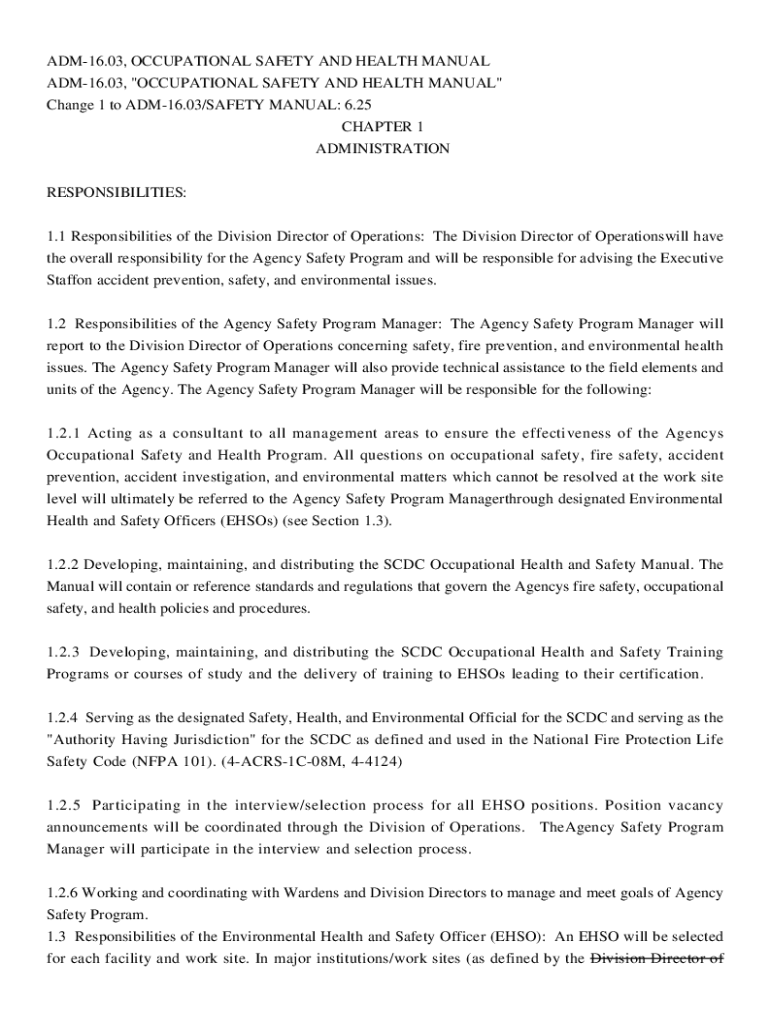 ADM-16.03, OCCUPATIONAL SAFETY AND HEALTH MANUAL
ADM-16.03, "OCCUPATIONAL SAFETY AND HEALTH MANUAL"
Change 1 to ADM-16.03/SAFETY MANUAL: 6.25

CHAPTER 1
ADMINISTRATION

RESPONSIBILITIES:

1.1 Responsibilities of the Division Director of Operations: The Division Director of Operationswill have the overall responsibility for the Agency Safety Program and will be responsible for advising the Executive Staffon accident prevention, safety, and environmental issues.

1.2 Responsibilities of the Agency Safety Program Manager: The Agency Safety Program Manager will report to the Division Director of Operations concerning safety, fire prevention, and environmental health issues. The Agency Safety Program Manager will also provide technical assistance to the field elements and units of the Agency. The Agency Safety Program Manager will be responsible for the following:

1.2.1 Acting as a consultant to all management areas to ensure the effectiveness of the Agencys Occupational Safety and Health Program. All questions on occupational safety, fire safety, accident prevention, accident investigation, and environmental matters which cannot be resolved at the work site level will ultimately be referred to the Agency Safety Program Managerthrough designated Environmental Health and Safety Officers (EHSOs) (see Section 1.3).

1.2.2 Developing, maintaining, and distributing the SCDC Occupational Health and Safety Manual. The Manual will contain or reference standards and regulations that govern the Agencys fire safety, occupational safety, and health policies and procedures.

1.2.3 Developing, maintaining, and distributing the SCDC Occupational Health and Safety Training Programs or courses of study and the delivery of training to EHSOs leading to their certification.

1.2.4 Serving as the designated Safety, Health, and Environmental Official for the SCDC and serving as the "Authority Having Jurisdiction" for the SCDC as defined and used in the National Fire Protection Life Safety Code (NFPA 101). (4-ACRS-1C-08M, 4-4124)

1.2.5 Participating in the interview/selection process for all EHSO positions. Position vacancy announcements will be coordinated through the Division of Operations. TheAgency Safety Program Manager will participate in the interview and selection process.

1.2.6 Working and coordinating with Wardens and Division Directors to manage and meet goals of Agency Safety Program.
1.3 Responsibilities of the Environmental Health and Safety Officer (EHSO): An EHSO will be selected for each facility and work site. In major institutions/work sites (as defined by the Division Director of